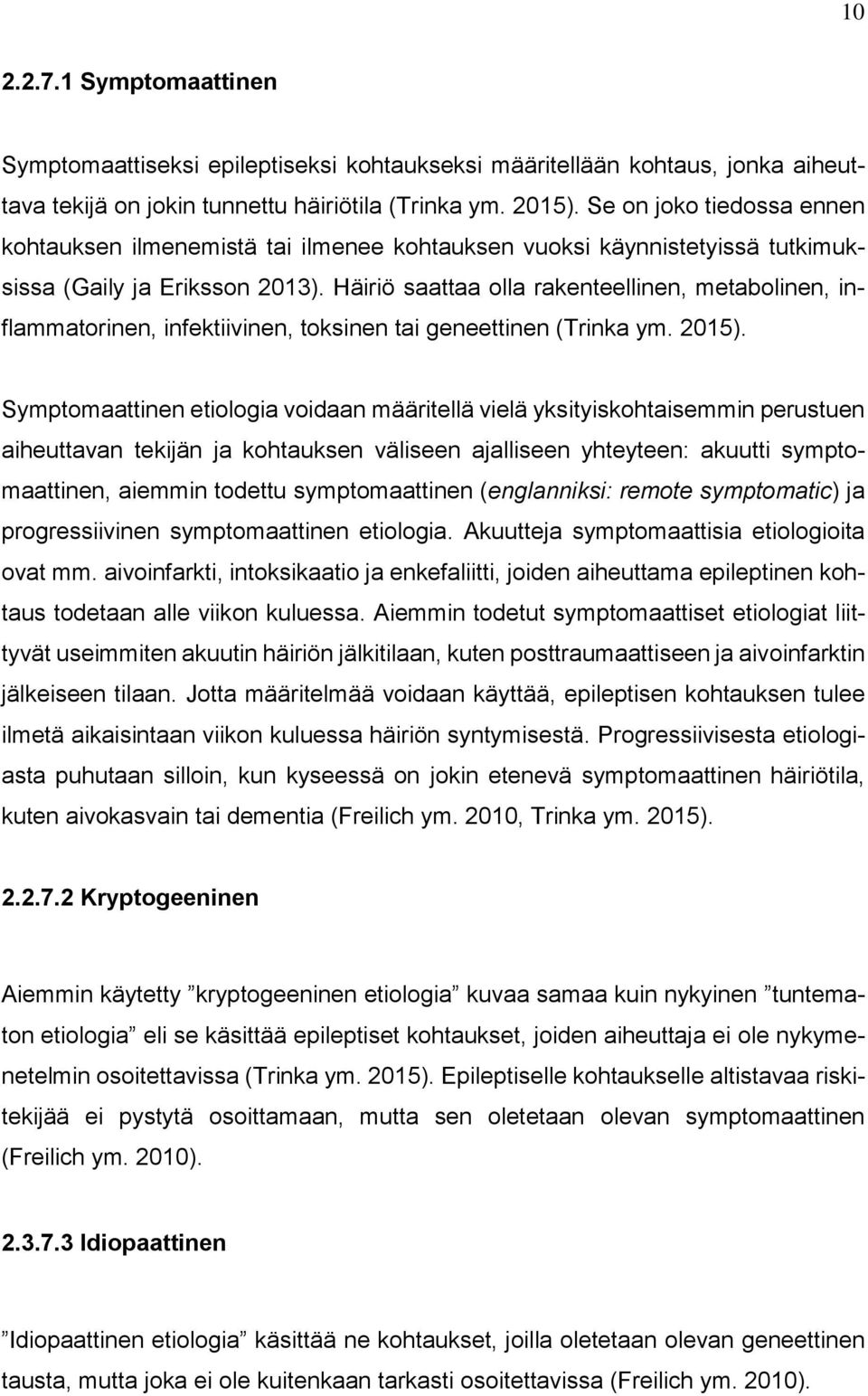 10

2.2.7.1 Symptomaattinen

Symptomaattiseksi epileptiseksi kohtaukseksi määritellään kohtaus, jonka aiheuttava tekijä on jokin tunnettu häiriötila (Trinka ym. 2015). Se on joko tiedossa ennen kohtauksen ilmenemistä tai ilmenee kohtauksen vuoksi käynnistetyissä tutkimuksissa (Gaily ja Eriksson 2013). Häiriö saattaa olla rakenteellinen, metabolinen, inflammatorinen, infektiivinen, toksinen tai geneettinen (Trinka ym. 2015).

Symptomaattinen etiologia voidaan määritellä vielä yksityiskohtaisemmin perustuen aiheuttavan tekijän ja kohtauksen väliseen ajalliseen yhteyteen: akuutti symptomaattinen, aiemmin todettu symptomaattinen (englanniksi: remote symptomatic) ja progressiivinen symptomaattinen etiologia. Akuutteja symptomaattisia etiologioita ovat mm. aivoinfarkti, intoksikaatio ja enkefaliitti, joiden aiheuttama epileptinen kohtaus todetaan alle viikon kuluessa. Aiemmin todetut symptomaattiset etiologiat liittyvät useimmiten akuutin häiriön jälkitilaan, kuten posttraumaattiseen ja aivoinfarktin jälkeiseen tilaan. Jotta määritelmää voidaan käyttää, epileptisen kohtauksen tulee ilmetä aikaisintaan viikon kuluessa häiriön syntymisestä. Progressiivisesta etiologiasta puhutaan silloin, kun kyseessä on jokin etenevä symptomaattinen häiriötila, kuten aivokasvain tai dementia (Freilich ym. 2010, Trinka ym. 2015).

2.2.7.2 Kryptogeeninen

Aiemmin käytetty ”kryptogeeninen etiologia” kuvaa samaa kuin nykyinen ”tuntematon etiologia” eli se käsittää epileptiset kohtaukset, joiden aiheuttaja ei ole nykymenetelmin osoitettavissa (Trinka ym. 2015). Epileptiselle kohtaukselle altistavaa riskitekijää ei pystytä osoittamaan, mutta sen oletetaan olevan symptomaattinen (Freilich ym. 2010).

2.3.7.3 Idiopaattinen

”Idiopaattinen etiologia” käsittää ne kohtaukset, joilla oletetaan olevan geneettinen tausta, mutta joka ei ole kuitenkaan tarkasti osoitettavissa (Freilich ym. 2010).